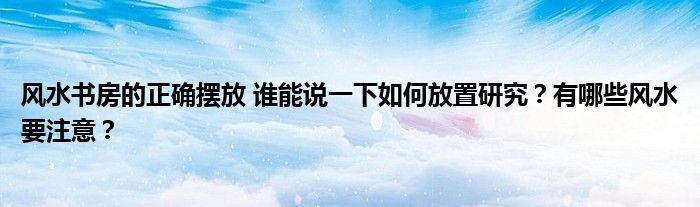 风水书房的正确摆放 谁能说一下如何放置研究？有哪些风水要注意？